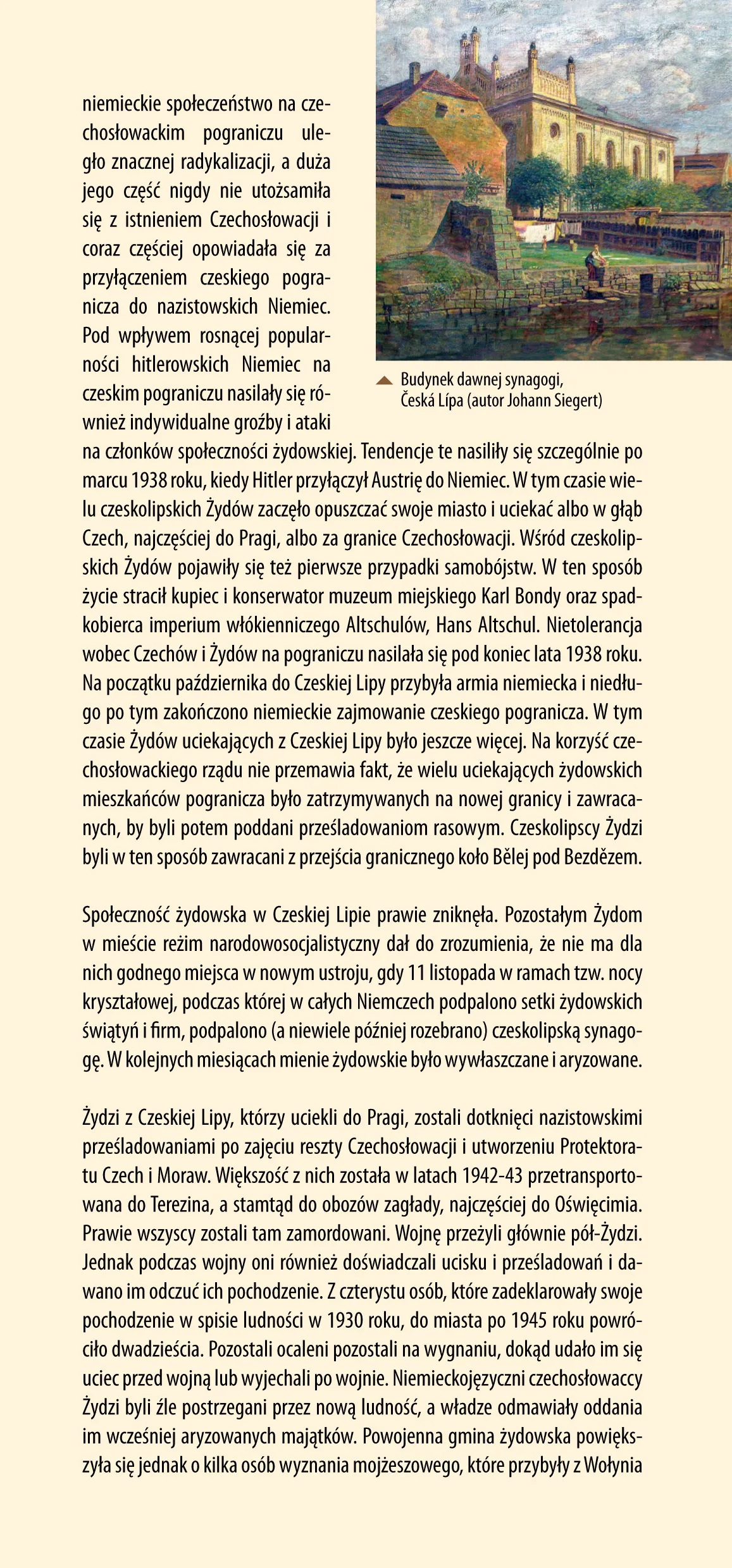 niemieckie społeczeństwo na czechosłowackim pograniczu uległo znacznej radykalizacji, a duża jego część nigdy nie utożsamiła się z istnieniem Czechosłowacji i coraz częściej opowiadała się za przyłączeniem czeskiego pogranicza do nazistowskich Niemiec. Pod wpływem rosnącej popularności hitlerowskich Niemiec na czeskim pograniczu nasilały się również indywidualne groźby i ataki na członków społeczności żydowskiej. Tendencje te nasiliły się szczególnie po marcu 1938 roku, kiedy Hitler przyłączył Austrię do Niemiec. W tym czasie wielu czeskolipskich Żydów zaczęło opuszczać swoje miasto i uciekać albo w głąb Czech, najczęściej do Pragi, albo za granice Czechosłowacji. Wśród czeskolipskich Żydów pojawiły się też pierwsze przypadki samobójstw. W ten sposób życie stracił kupiec i konserwator muzeum miejskiego Karl Bondy oraz spadkobierca imperium włókienniczego Altschulów, Hans Altschul. Nietolerancja wobec Czechów i Żydów na pograniczu nasilała się pod koniec lata 1938 roku. Na początku października do Czeskiej Lipy przybyła armia niemiecka i niedługo po tym zakończono niemieckie zajmowanie czeskiego pogranicza. W tym czasie Żydów uciekających z Czeskiej Lipy było jeszcze więcej. Na korzyść czechosłowackiego rządu nie przemawia fakt, że wielu uciekających żydowskich mieszkańców pogranicza było zatrzymywanych na nowej granicy i zawracanych, by byli potem poddani prześladowaniom rasowym. Czeskolipscy Żydzi byli w ten sposób zawracani z przejścia granicznego koło Bělej pod Bezdězem.

Budynek dawnej synagogi, Česká Lípa (autor Johann Siegert)

Społeczność żydowska w Czeskiej Lipie prawie zniknęła. Pozostałym Żydom w mieście reżim narodowosocjalistyczny dał do zrozumienia, że nie ma dla nich godnego miejsca w nowym ustroju, gdy 11 listopada w ramach tzw. nocy kryształowej, podczas której w całych Niemczech podpalono setki żydowskich świątyń i firm, podpalono (a niewiele później rozebrano) czeskolipską synagogę. W kolejnych miesiącach mienie żydowskie było wywłaszczane i aryzowane.

Żydzi z Czeskiej Lipy, którzy uciekli do Pragi, zostali dotknięci nazistowskimi prześladowaniami po zajęciu reszty Czechosłowacji i utworzeniu Protektoratu Czech i Moraw. Większość z nich została w latach 1942-43 przetransportowana do Terezina, a stamtąd do obozów zagłady, najczęściej do Oświęcimia. Prawie wszyscy zostali tam zamordowani. Wojnę przeżyli głównie pół-Żydzi. Jednak podczas wojny oni również doświadczali ucisku i prześladowań i dawano im odczuć ich pochodzenie. Z czterystu osób, które zadeklarowały swoje pochodzenie w spisie ludności w 1930 roku, do miasta po 1945 roku powróciło dwadzieścia. Pozostali ocaleni pozostali na wygnaniu, dokąd udało im się uciec przed wojną lub wyjechali po wojnie. Niemieckojęzyczni czechosłowaccy Żydzi byli źle postrzegani przez nową ludność, a władze odmawiały oddania im wcześniej aryzowanych majątków. Powojenna gmina żydowska powiększyła się jednak o kilka osób wyznania mojżeszowego, które przybyły z Wołynia